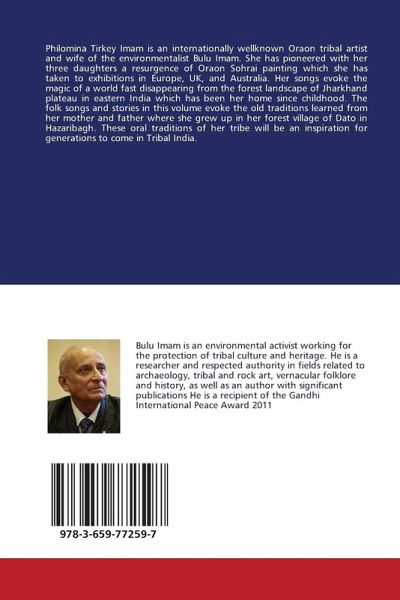 Philomina Tirkey Imam is an internationally wellknown Oraon tribal artist and wife of the environmentalist Bulu Imam. She has pioneered with her three daughters a resurgence of Oraon Sohrai painting which she has taken to exhibitions in Europe, UK, and Australia. Her songs evoke the magic of a world fast disappearing from the forest landscape of Jharkhand plateau in eastern India which has been her home since childhood. The folk songs and stories in this volume evoke the old traditions learned from her mother and father where she grew up in her forest village of Dato in Hazaribagh. These oral traditions of her tribe will be an inspiration for generations to come in Tribal India.

Bulu Imam is an environmental activist working for the protection of tribal culture and heritage. He is a researcher and respected authority in fields related to archaeology, tribal and rock art, vernacular folklore and history, as well as an author with significant publications He is a recipient of the Gandhi International Peace Award 2011

978-3-659-77259-7